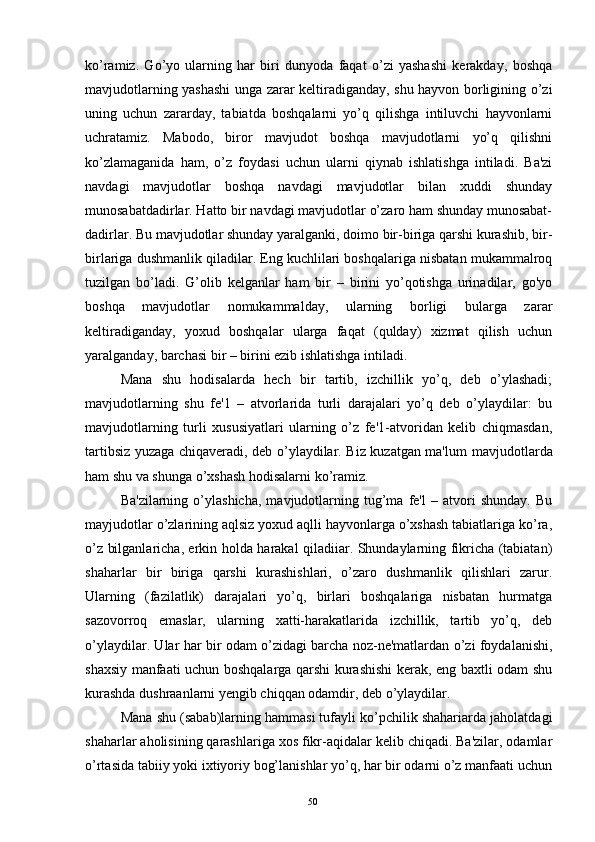 ko’ramiz.  Go’yo  ularning  har  biri  dunyoda  faqat  o’zi  yashashi  kerakday,  boshqa mavjudotlarning yashashi unga zarar keltiradiganday, shu hayvon borligining o’zi uning  uchun  zararday,  tabiatda  boshqalarni  yo’q  qilishga  intiluvchi  hayvonlarni uchratamiz.  Mabodo,  biror  mavjudot  boshqa  mavjudotlarni  yo’q  qilishni ko’zlamaganida  ham,  o’z  foydasi  uchun  ularni  qiynab  ishlatishga  intiladi.  Ba'zi navdagi  mavjudotlar  boshqa  navdagi  mavjudotlar  bilan  xuddi  shunday munosabatdadirlar. Hatto bir navdagi mavjudotlar o’zaro ham shunday munosabatdadirlar. Bu mavjudotlar shunday yaralganki, doimo bir-biriga qarshi kurashib, bir-birlariga dushmanlik qiladilar. Eng kuchlilari boshqalariga nisbatan mukammalroq tuzilgan  bo’ladi.  G’olib  kelganlar  ham  bir  –  birini  yo’qotishga  urinadilar,  go'yo boshqa  mavjudotlar  nomukammalday,  ularning  borligi  bularga  zarar keltiradiganday,  yoxud  boshqalar  ularga  faqat  (qulday)  xizmat  qilish  uchun yaralganday, barchasi bir – birini ezib ishlatishga intiladi.

Mana  shu  hodisalarda  hech  bir  tartib,  izchillik  yo’q,  deb  o’ylashadi; mavjudotlarning  shu  fe'l  –  atvorlarida  turli  darajalari  yo’q  deb  o’ylaydilar:  bu mavjudotlarning  turli  xususiyatlari  ularning  o’z  fe'l-atvoridan  kelib  chiqmasdan, tartibsiz yuzaga chiqaveradi, deb o’ylaydilar. Biz kuzatgan ma'lum mavjudotlarda ham shu va shunga o’xshash hodisalarni ko’ramiz.

Ba'zilarning  o’ylashicha,  mavjudotlarning  tug’ma  fe'l  –  atvori  shunday.  Bu mayjudotlar o’zlarining aqlsiz yoxud aqlli hayvonlarga o’xshash tabiatlariga ko’ra, o’z bilganlaricha, erkin holda harakal qiladiiar. Shundaylarning fikricha (tabiatan) shaharlar  bir  biriga  qarshi  kurashishlari,  o’zaro  dushmanlik  qilishlari  zarur. Ularning  (fazilatlik)  darajalari  yo’q,  birlari  boshqalariga  nisbatan  hurmatga sazovorroq  emaslar,  ularning  xatti-harakatlarida  izchillik,  tartib  yo’q,  deb o’ylaydilar. Ular har bir odam o’zidagi barcha noz-ne'matlardan o’zi foydalanishi, shaxsiy manfaati uchun boshqalarga qarshi kurashishi kerak, eng baxtli odam shu kurashda dushraanlarni yengib chiqqan odamdir, deb o’ylaydilar.

Mana shu (sabab)larning hammasi tufayli ko’pchilik shahariarda jaholatdagi shaharlar aholisining qarashlariga xos fikr-aqidalar kelib chiqadi. Ba'zilar, odamlar o’rtasida tabiiy yoki ixtiyoriy bog’lanishlar yo’q, har bir odarni o’z manfaati uchun

50